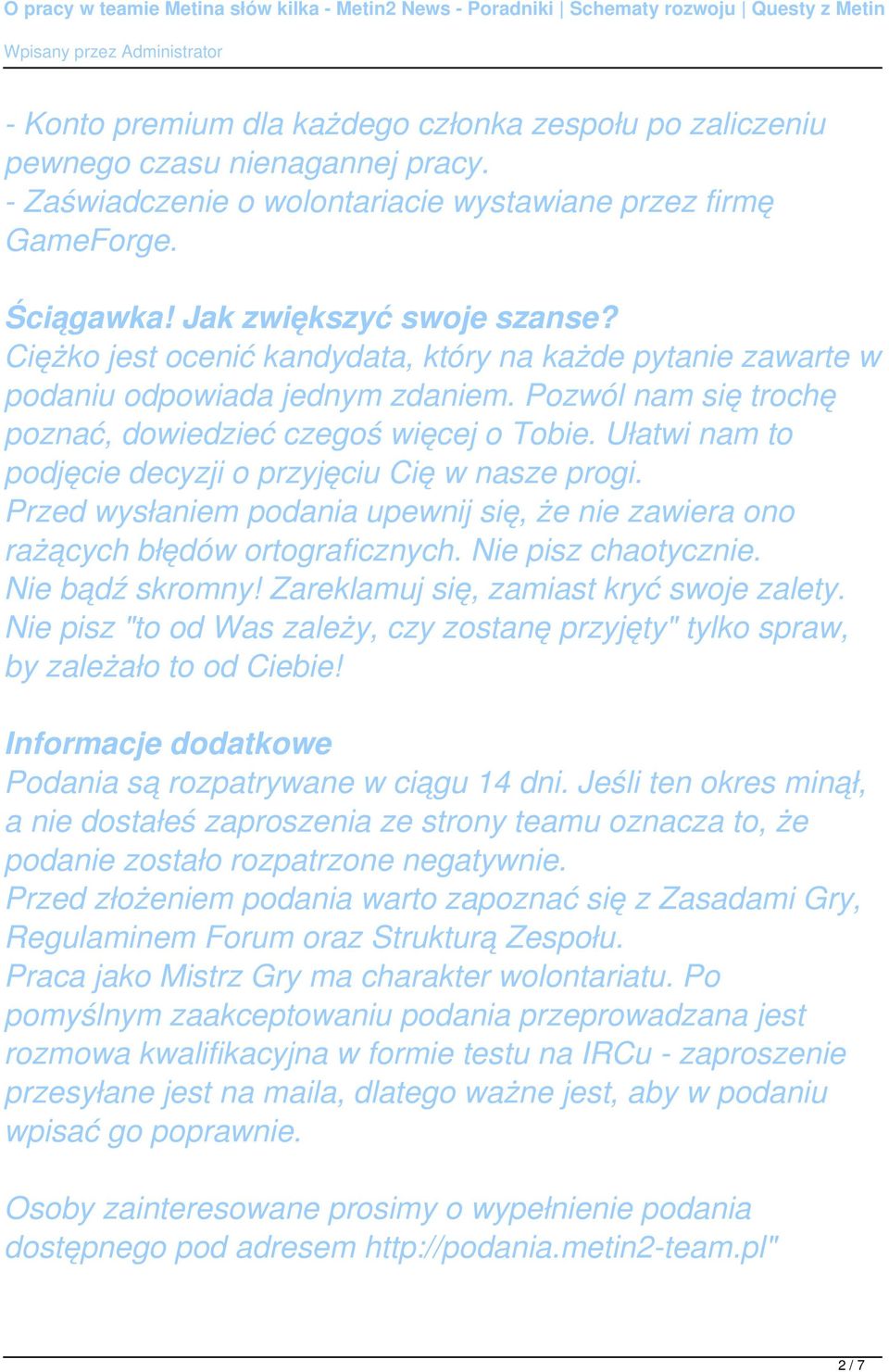 O pracy w teamie Metina słów kilka - Metin2 News - Poradniki | Schematy rozwoju | Questy z Metin

Wpisany przez Administrator

- Konto premium dla każdego członka zespołu po zaliczeniu pewnego czasu nienagannej pracy.
- Zaświadczenie o wolontariacie wystawiane przez firmę GameForge.

Ściągawka! Jak zwiększyć swoje szanse?
Ciężko jest ocenić kandydata, który na każde pytanie zawarte w podaniu odpowiada jednym zdaniem. Pozwól nam się trochę poznać, dowiedzieć czegoś więcej o Tobie. Ułatwi nam to podjęcie decyzji o przyjęciu Cię w nasze progi.
Przed wysłaniem podania upewnij się, że nie zawiera ono rażących błędów ortograficznych. Nie pisz chaotycznie.
Nie bądź skromny! Zareklamuj się, zamiast kryć swoje zalety.
Nie pisz "to od Was zależy, czy zostanę przyjęty" tylko spraw, by zależało to od Ciebie!

Informacje dodatkowe
Podania są rozpatrywane w ciągu 14 dni. Jeśli ten okres minął, a nie dostałeś zaproszenia ze strony teamu oznacza to, że podanie zostało rozpatrzone negatywnie.
Przed złożeniem podania warto zapoznać się z Zasadami Gry, Regulaminem Forum oraz Strukturą Zespołu.
Praca jako Mistrz Gry ma charakter wolontariatu. Po pomyślnym zaakceptowaniu podania przeprowadzana jest rozmowa kwalifikacyjna w formie testu na IRCu - zaproszenie przesyłane jest na maila, dlatego ważne jest, aby w podaniu wpisać go poprawnie.

Osoby zainteresowane prosimy o wypełnienie podania dostępnego pod adresem http://podania.metin2-team.pl"

2 / 7